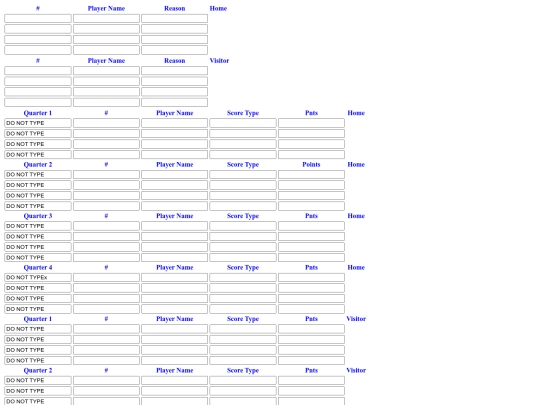 | # | Player Name | Reason | Home |
|---|---|---|---|
| | | | |
| | | | |
| | | | |
| | | | |

| # | Player Name | Reason | Visitor |
|---|---|---|---|
| | | | |
| | | | |
| | | | |
| | | | |

| Quarter 1 | # | Player Name | Score Type | Pnts | Home |
|---|---|---|---|---|---|
| DO NOT TYPE | | | | | |
| DO NOT TYPE | | | | | |
| DO NOT TYPE | | | | | |
| DO NOT TYPE | | | | | |

| Quarter 2 | # | Player Name | Score Type | Points | Home |
|---|---|---|---|---|---|
| DO NOT TYPE | | | | | |
| DO NOT TYPE | | | | | |
| DO NOT TYPE | | | | | |
| DO NOT TYPE | | | | | |

| Quarter 3 | # | Player Name | Score Type | Pnts | Home |
|---|---|---|---|---|---|
| DO NOT TYPE | | | | | |
| DO NOT TYPE | | | | | |
| DO NOT TYPE | | | | | |
| DO NOT TYPE | | | | | |

| Quarter 4 | # | Player Name | Score Type | Pnts | Home |
|---|---|---|---|---|---|
| DO NOT TYPEx | | | | | |
| DO NOT TYPE | | | | | |
| DO NOT TYPE | | | | | |
| DO NOT TYPE | | | | | |

| Quarter 1 | # | Player Name | Score Type | Pnts | Visitor |
|---|---|---|---|---|---|
| DO NOT TYPE | | | | | |
| DO NOT TYPE | | | | | |
| DO NOT TYPE | | | | | |
| DO NOT TYPE | | | | | |

| Quarter 2 | # | Player Name | Score Type | Pnts | Visitor |
|---|---|---|---|---|---|
| DO NOT TYPE | | | | | |
| DO NOT TYPE | | | | | |
| DO NOT TYPE | | | | | |